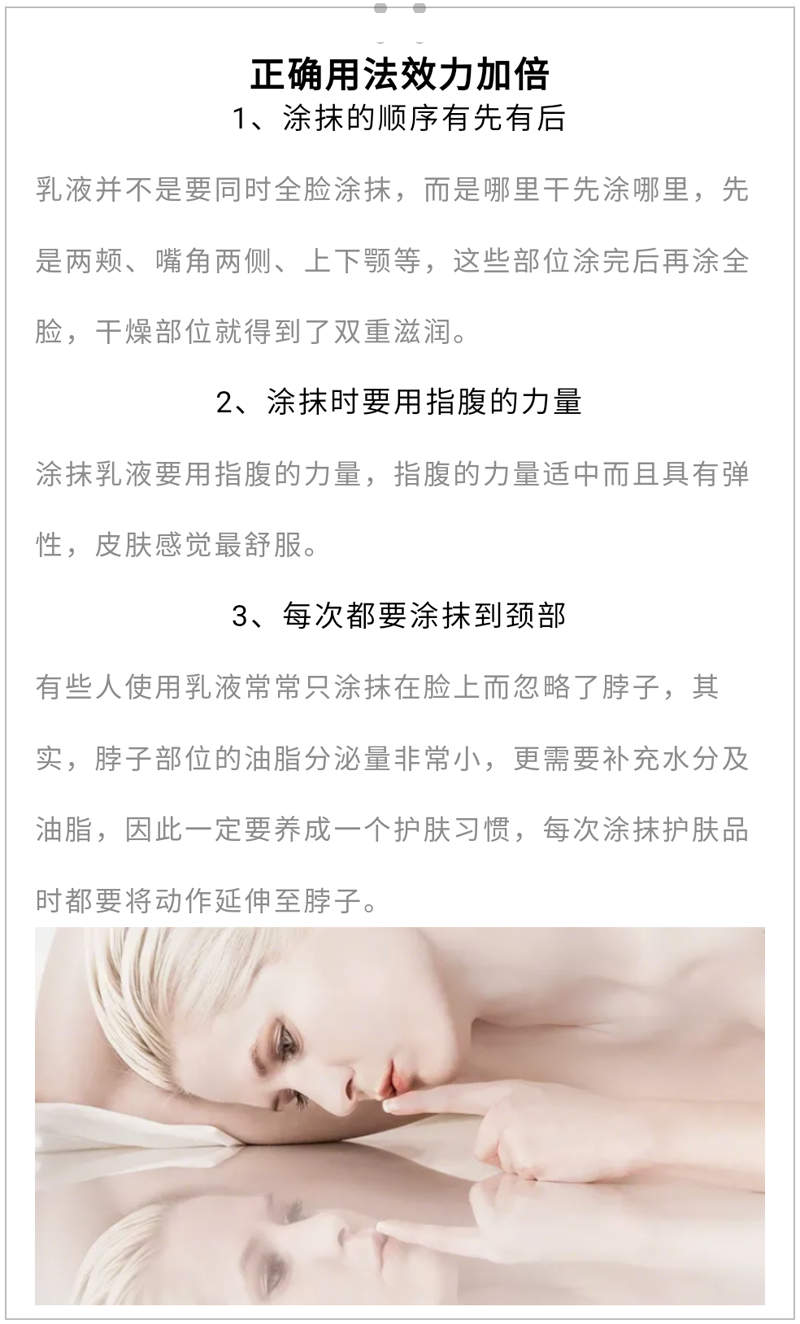 正确用法效力加倍

1、涂抹的顺序有先有后

乳液并不是要同时全脸涂抹，而是哪里干先涂哪里，先是两颊、嘴角两侧、上下颚等，这些部位涂完后再涂全脸，干燥部位就得到了双重滋润。

2、涂抹时要用指腹的力量

涂抹乳液要用指腹的力量，指腹的力量适中而且具有弹性，皮肤感觉最舒服。

3、每次都要涂抹到颈部

有些人使用乳液常常只涂抹在脸上而忽略了脖子，其实，脖子部位的油脂分泌量非常小，更需要补充水分及油脂，因此一定要养成一个护肤习惯，每次涂抹护肤品时都要将动作延伸至脖子。